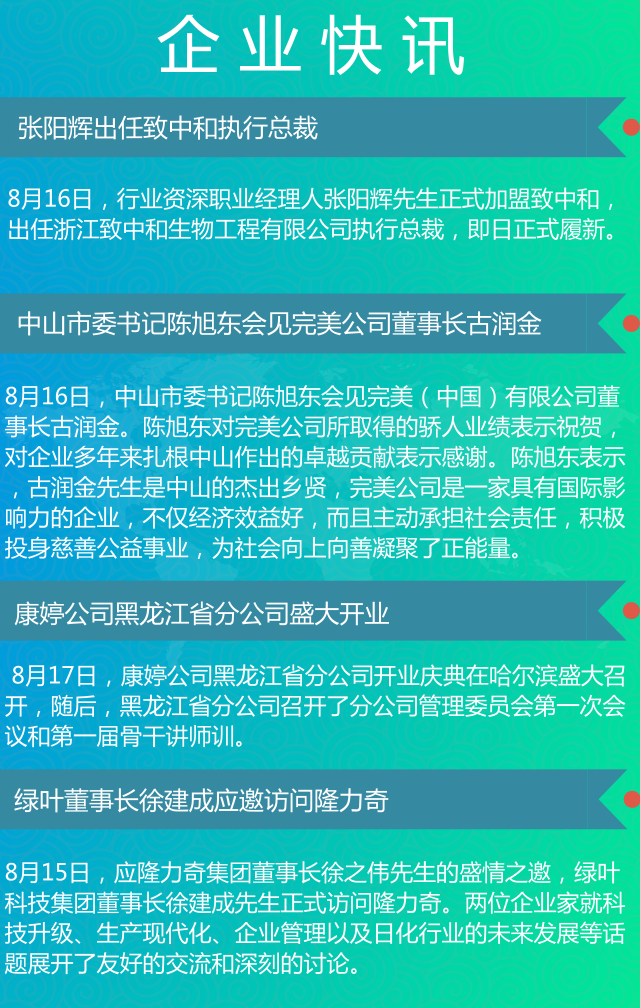 企业快讯

张阳辉出任致中和执行总裁

8月16日，行业资深职业经理人张阳辉先生正式加盟致中和，出任浙江致中和生物工程有限公司执行总裁，即日正式履新。

中山市委书记陈旭东会见完美公司董事长古润金

8月16日，中山市委书记陈旭东会见完美（中国）有限公司董事长古润金。陈旭东对完美公司所取得的骄人业绩表示祝贺，对企业多年来扎根中山作出的卓越贡献表示感谢。陈旭东表示，古润金先生是中山的杰出乡贤，完美公司是一家具有国际影响力的企业，不仅经济效益好，而且主动承担社会责任，积极投身慈善公益事业，为社会向上向善凝聚了正能量。

康婷公司黑龙江省分公司盛大开业

8月17日，康婷公司黑龙江省分公司开业庆典在哈尔滨盛大召开，随后，黑龙江省分公司召开了分公司管理委员会第一次会议和第一届骨干讲师训。

绿叶董事长徐建成应邀访问隆力奇

8月15日，应隆力奇集团董事长徐之伟先生的盛情之邀，绿叶科技集团董事长徐建成先生正式访问隆力奇。两位企业家就科技升级、生产现代化、企业管理以及日化行业的未来发展等话题展开了友好的交流和深刻的讨论。